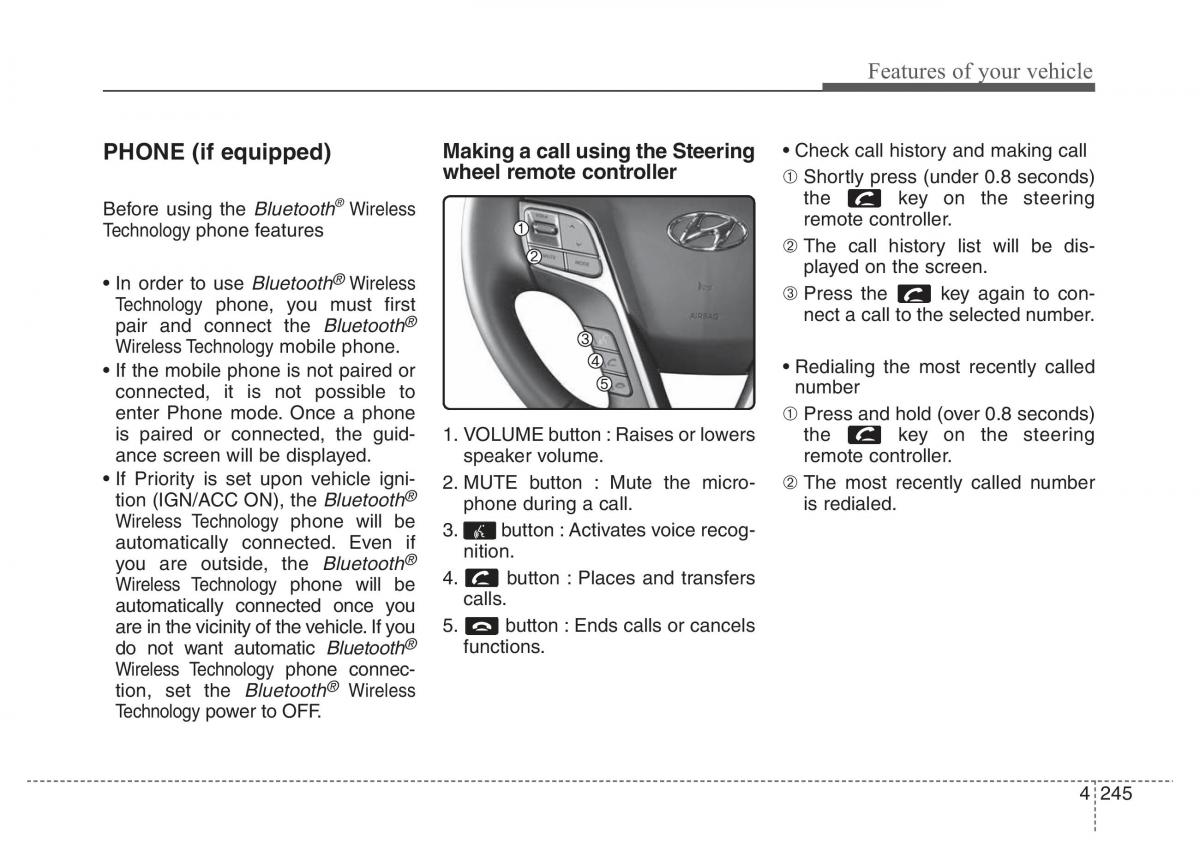 Features of your vehicle

PHONE (if equipped)

Before using the Bluetooth® Wireless Technology phone features

• In order to use Bluetooth® Wireless Technology phone, you must first pair and connect the Bluetooth® Wireless Technology mobile phone.
• If the mobile phone is not paired or connected, it is not possible to enter Phone mode. Once a phone is paired or connected, the guidance screen will be displayed.
• If Priority is set upon vehicle ignition (IGN/ACC ON), the Bluetooth® Wireless Technology phone will be automatically connected. Even if you are outside, the Bluetooth® Wireless Technology phone will be automatically connected once you are in the vicinity of the vehicle. If you do not want automatic Bluetooth® Wireless Technology phone connection, set the Bluetooth® Wireless Technology power to OFF.

Making a call using the Steering wheel remote controller

①
②
③
④
⑤
AIRBAG

1. VOLUME button : Raises or lowers speaker volume.
2. MUTE button : Mute the microphone during a call.
3. button : Activates voice recognition.
4. button : Places and transfers calls.
5. button : Ends calls or cancels functions.

• Check call history and making call
① Shortly press (under 0.8 seconds) the key on the steering remote controller.
② The call history list will be displayed on the screen.
③ Press the key again to connect a call to the selected number.

• Redialing the most recently called number
① Press and hold (over 0.8 seconds) the key on the steering remote controller.
② The most recently called number is redialed.

4 245